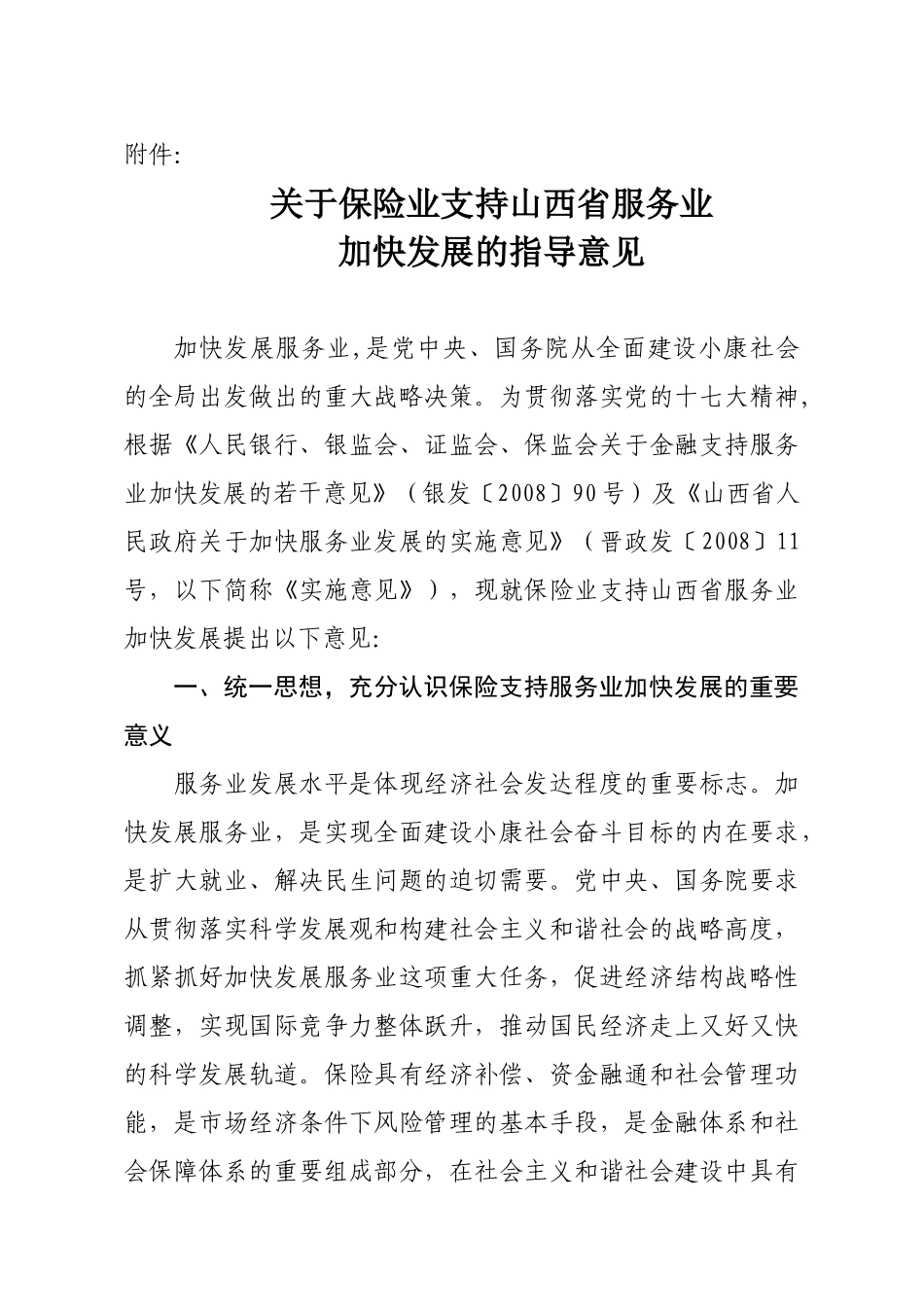 附件:

关于保险业支持山西省服务业
加快发展的指导意见

加快发展服务业,是党中央、国务院从全面建设小康社会的全局出发做出的重大战略决策。为贯彻落实党的十七大精神,根据《人民银行、银监会、证监会、保监会关于金融支持服务业加快发展的若干意见》（银发〔2008〕90号）及《山西省人民政府关于加快服务业发展的实施意见》（晋政发〔2008〕11号，以下简称《实施意见》），现就保险业支持山西省服务业加快发展提出以下意见:

一、统一思想，充分认识保险支持服务业加快发展的重要意义

服务业发展水平是体现经济社会发达程度的重要标志。加快发展服务业，是实现全面建设小康社会奋斗目标的内在要求，是扩大就业、解决民生问题的迫切需要。党中央、国务院要求从贯彻落实科学发展观和构建社会主义和谐社会的战略高度，抓紧抓好加快发展服务业这项重大任务，促进经济结构战略性调整，实现国际竞争力整体跃升，推动国民经济走上又好又快的科学发展轨道。保险具有经济补偿、资金融通和社会管理功能，是市场经济条件下风险管理的基本手段，是金融体系和社会保障体系的重要组成部分，在社会主义和谐社会建设中具有